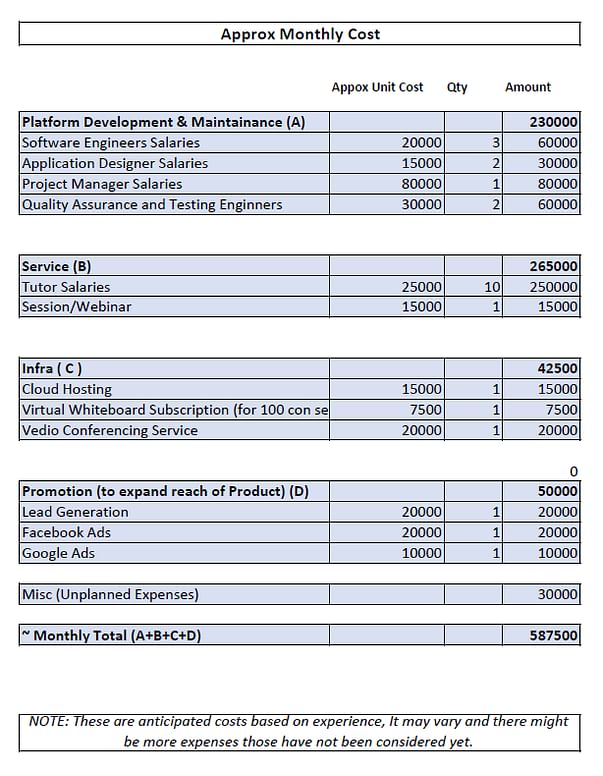 Approx Monthly Cost

| | Appox Unit Cost | Qty | Amount |
|---|---|---|---|
| Platform Development & Maintainance (A) | | | 230000 |
| Software Engineers Salaries | 20000 | 3 | 60000 |
| Application Designer Salaries | 15000 | 2 | 30000 |
| Project Manager Salaries | 80000 | 1 | 80000 |
| Quality Assurance and Testing Enginners | 30000 | 2 | 60000 |

| | | | |
|---|---|---|---|
| Service (B) | | | 265000 |
| Tutor Salaries | 25000 | 10 | 250000 |
| Session/Webinar | 15000 | 1 | 15000 |

| | | | |
|---|---|---|---|
| Infra ( C ) | | | 42500 |
| Cloud Hosting | 15000 | 1 | 15000 |
| Virtual Whiteboard Subscription (for 100 con se | 7500 | 1 | 7500 |
| Vedio Conferencing Service | 20000 | 1 | 20000 |

0

| | | | |
|---|---|---|---|
| Promotion (to expand reach of Product) (D) | | | 50000 |
| Lead Generation | 20000 | 1 | 20000 |
| Facebook Ads | 20000 | 1 | 20000 |
| Google Ads | 10000 | 1 | 10000 |

| | | | |
|---|---|---|---|
| Misc (Unplanned Expenses) | | | 30000 |

| | | | |
|---|---|---|---|
| ~ Monthly Total (A+B+C+D) | | | 587500 |

NOTE: These are anticipated costs based on experience, It may vary and there might be more expenses those have not been considered yet.